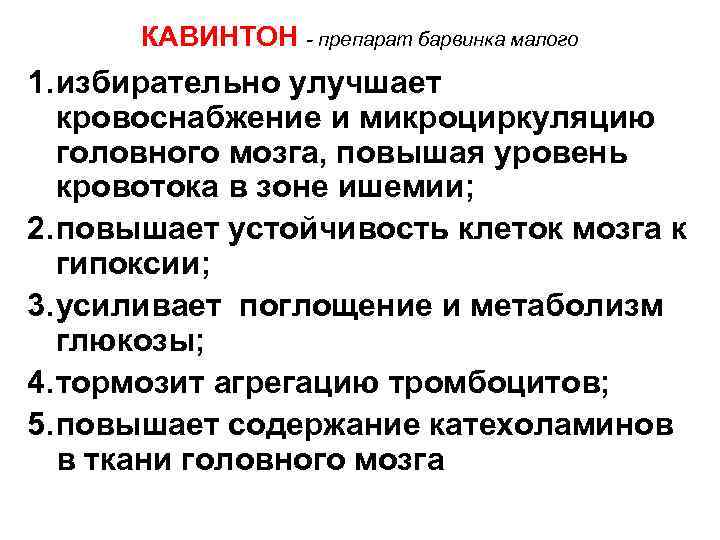 КАВИНТОН - препарат барвинка малого

1. избирательно улучшает кровоснабжение и микроциркуляцию головного мозга, повышая уровень кровотока в зоне ишемии;

2. повышает устойчивость клеток мозга к гипоксии;

3. усиливает поглощение и метаболизм глюкозы;

4. тормозит агрегацию тромбоцитов;

5. повышает содержание катехоламинов в ткани головного мозга